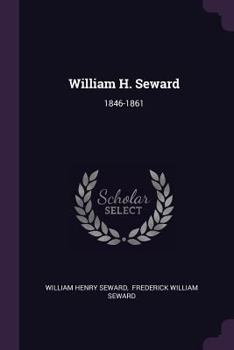 William H. Seward

1846-1861

Scholar
SELECT

WILLIAM HENRY SEWARD, FREDERICK WILLIAM SEWARD